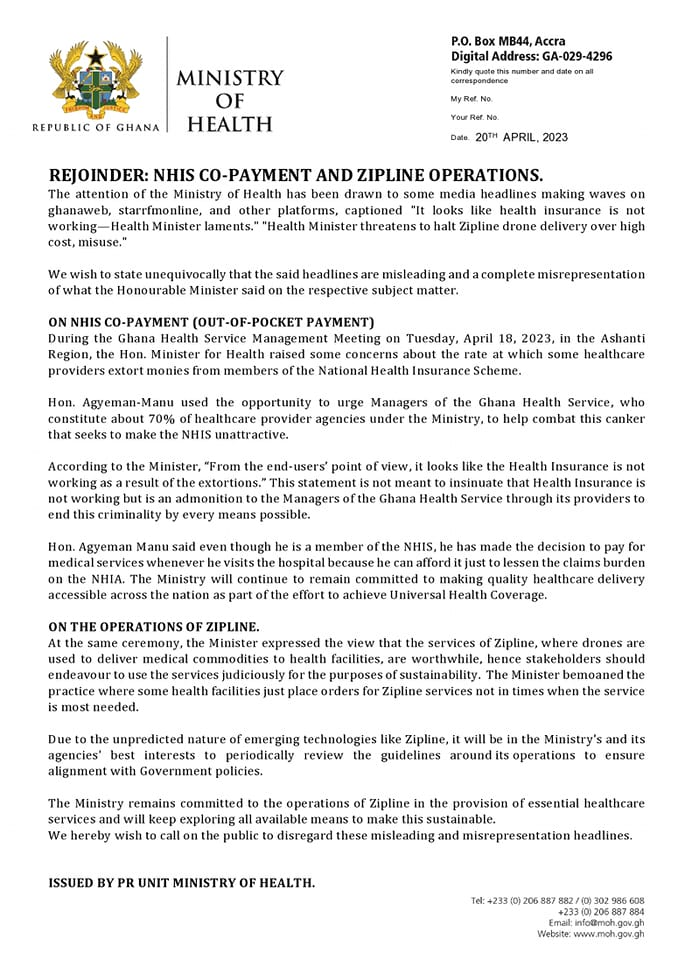 REPUBLIC OF GHANA

MINISTRY OF HEALTH

P.O. Box MB44, Accra
Digital Address: GA-029-4296
Kindly quote this number and date on all correspondence

My Ref. No.

Your Ref. No.

Date. 20TH APRIL, 2023

REJOINDER: NHIS CO-PAYMENT AND ZIPLINE OPERATIONS.

The attention of the Ministry of Health has been drawn to some media headlines making waves on ghanaweb, starrfmonline, and other platforms, captioned "It looks like health insurance is not working—Health Minister laments." "Health Minister threatens to halt Zipline drone delivery over high cost, misuse."

We wish to state unequivocally that the said headlines are misleading and a complete misrepresentation of what the Honourable Minister said on the respective subject matter.

ON NHIS CO-PAYMENT (OUT-OF-POCKET PAYMENT)

During the Ghana Health Service Management Meeting on Tuesday, April 18, 2023, in the Ashanti Region, the Hon. Minister for Health raised some concerns about the rate at which some healthcare providers extort monies from members of the National Health Insurance Scheme.

Hon. Agyeman-Manu used the opportunity to urge Managers of the Ghana Health Service, who constitute about 70% of healthcare provider agencies under the Ministry, to help combat this canker that seeks to make the NHIS unattractive.

According to the Minister, "From the end-users' point of view, it looks like the Health Insurance is not working as a result of the extortions." This statement is not meant to insinuate that Health Insurance is not working but is an admonition to the Managers of the Ghana Health Service through its providers to end this criminality by every means possible.

Hon. Agyeman Manu said even though he is a member of the NHIS, he has made the decision to pay for medical services whenever he visits the hospital because he can afford it just to lessen the claims burden on the NHIA. The Ministry will continue to remain committed to making quality healthcare delivery accessible across the nation as part of the effort to achieve Universal Health Coverage.

ON THE OPERATIONS OF ZIPLINE.

At the same ceremony, the Minister expressed the view that the services of Zipline, where drones are used to deliver medical commodities to health facilities, are worthwhile, hence stakeholders should endeavour to use the services judiciously for the purposes of sustainability. The Minister bemoaned the practice where some health facilities just place orders for Zipline services not in times when the service is most needed.

Due to the unpredicted nature of emerging technologies like Zipline, it will be in the Ministry's and its agencies' best interests to periodically review the guidelines around its operations to ensure alignment with Government policies.

The Ministry remains committed to the operations of Zipline in the provision of essential healthcare services and will keep exploring all available means to make this sustainable.
We hereby wish to call on the public to disregard these misleading and misrepresentation headlines.

ISSUED BY PR UNIT MINISTRY OF HEALTH.

Tel: +233 (0) 206 887 882 / (0) 302 986 608
+233 (0) 206 887 884
Email: info@moh.gov.gh
Website: www.moh.gov.gh